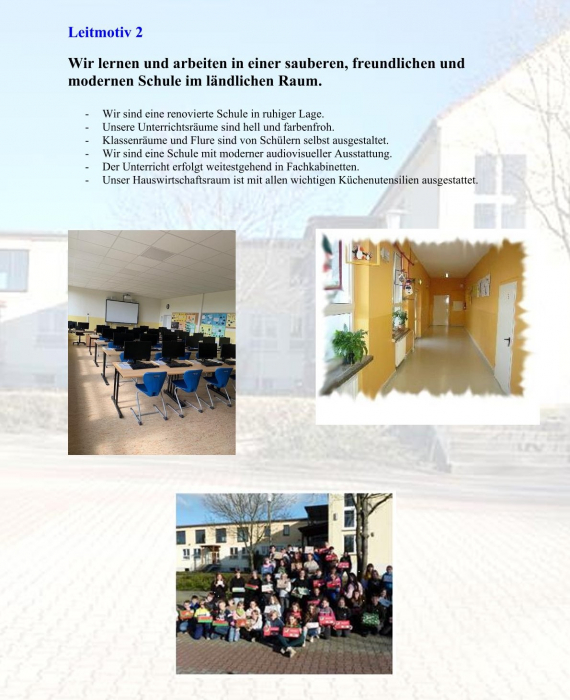 Leitmotiv 2

Wir lernen und arbeiten in einer sauberen, freundlichen und modernen Schule im ländlichen Raum.

- Wir sind eine renovierte Schule in ruhiger Lage.
- Unsere Unterrichtsräume sind hell und farbenfroh.
- Klassenräume und Flure sind von Schülern selbst ausgestaltet.
- Wir sind eine Schule mit moderner audiovisueller Ausstattung.
- Der Unterricht erfolgt weitestgehend in Fachkabinetten.
- Unser Hauswirtschaftsraum ist mit allen wichtigen Küchenutensilien ausgestattet.